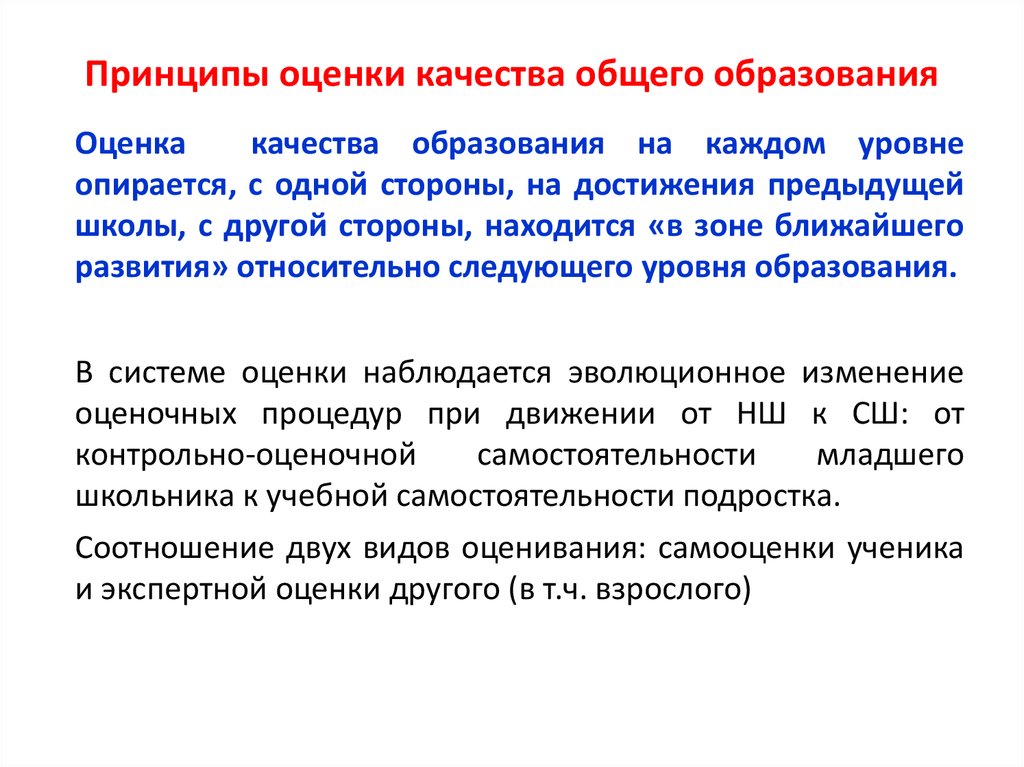 Принципы оценки качества общего образования

Оценка качества образования на каждом уровне опирается, с одной стороны, на достижения предыдущей школы, с другой стороны, находится «в зоне ближайшего развития» относительно следующего уровня образования.

В системе оценки наблюдается эволюционное изменение оценочных процедур при движении от НШ к СШ: от контрольно-оценочной самостоятельности младшего школьника к учебной самостоятельности подростка.

Соотношение двух видов оценивания: самооценки ученика и экспертной оценки другого (в т.ч. взрослого)